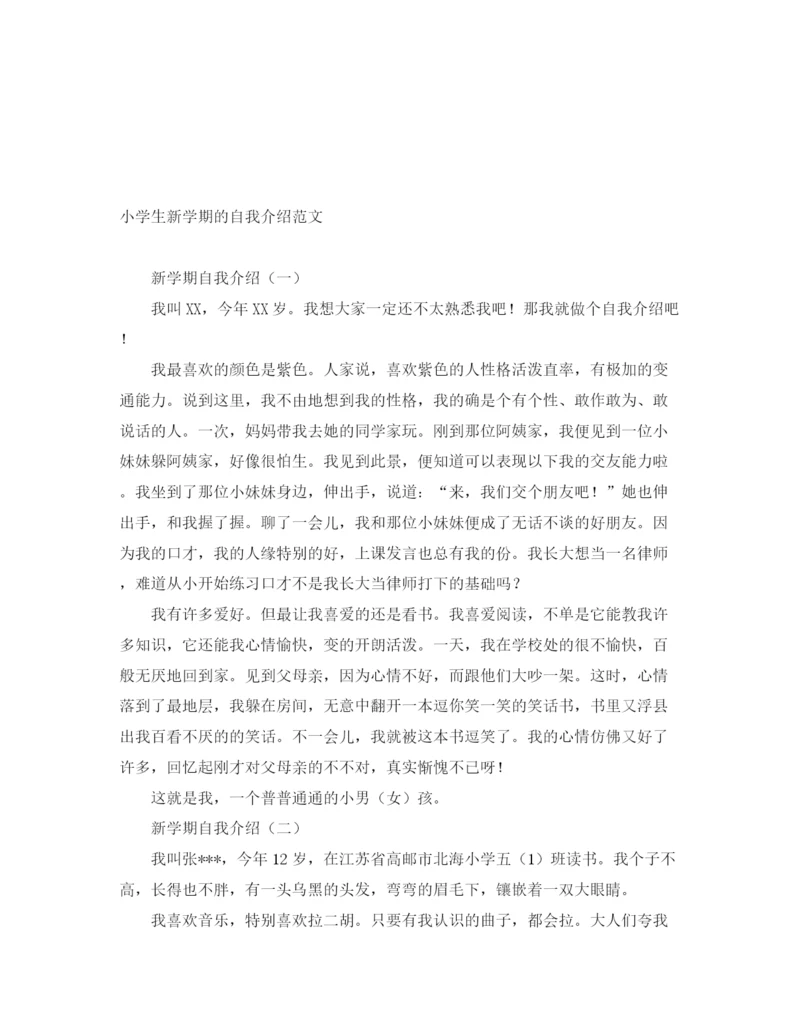 小学生新学期的自我介绍范文

新学期自我介绍（一）

我叫XX，今年XX岁。我想大家一定还不太熟悉我吧！那我就做个自我介绍吧！

我最喜欢的颜色是紫色。人家说，喜欢紫色的人性格活泼直率，有极加的变通能力。说到这里，我不由地想到我的性格，我的确是个有个性、敢作敢为、敢说话的人。一次，妈妈带我去她的同学家玩。刚到那位阿姨家，我便见到一位小妹妹躲阿姨家，好像很怕生。我见到此景，便知道可以表现以下我的交友能力啦。我坐到了那位小妹妹身边，伸出手，说道：“来，我们交个朋友吧！”她也伸出手，和我握了握。聊了一会儿，我和那位小妹妹便成了无话不谈的好朋友。因为我的口才，我的人缘特别的好，上课发言也总有我的份。我长大想当一名律师，难道从小开始练习口才不是我长大当律师打下的基础吗？

我有许多爱好。但最让我喜爱的还是看书。我喜爱阅读，不单是它能教我许多知识，它还能我心情愉快，变的开朗活泼。一天，我在学校处的很不愉快，百般无厌地回到家。见到父母亲，因为心情不好，而跟他们大吵一架。这时，心情落到了最地层，我躲在房间，无意中翻开一本逗你笑一笑的笑话书，书里又浮县出我百看不厌的的笑话。不一会儿，我就被这本书逗笑了。我的心情仿佛又好了许多，回忆起刚才对父母亲的不不对，真实惭愧不已呀！

这就是我，一个普普通通的小男（女）孩。

新学期自我介绍（二）

我叫张***，今年12岁，在江苏省高邮市北海小学五（1）班读书。我个子不高，长得也不胖，有一头乌黑的头发，弯弯的眉毛下，镶嵌着一双大眼睛。

我喜欢音乐，特别喜欢拉二胡。只要有我认识的曲子，都会拉。大人们夸我